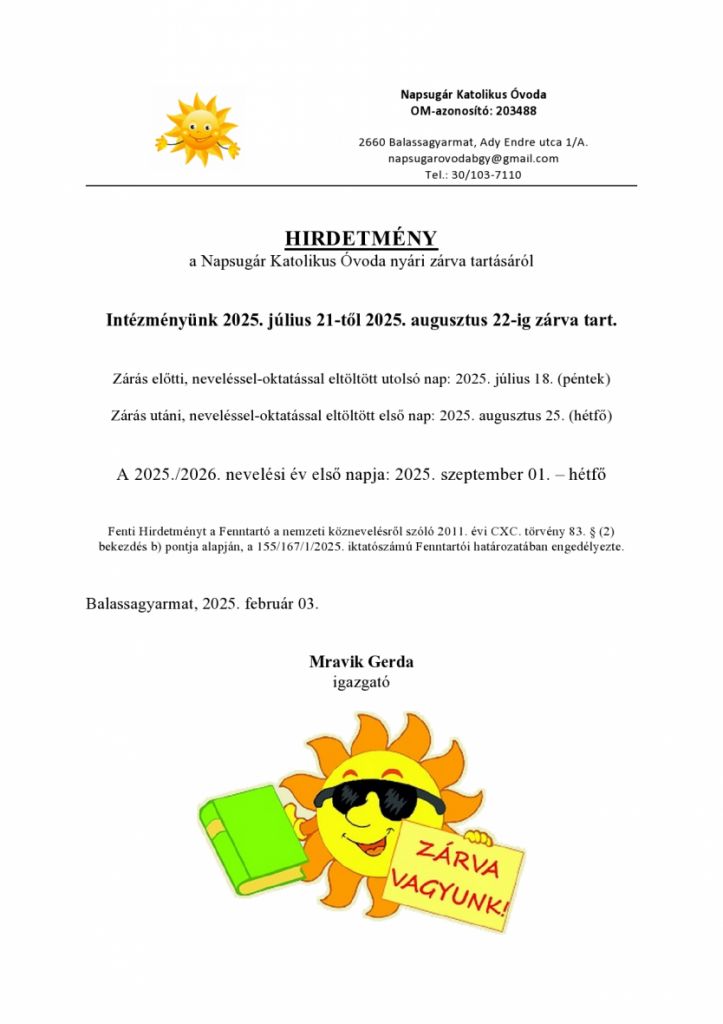 Napsugár Katolikus Óvoda
OM-azonosító: 203488

2660 Balassagyarmat, Ady Endre utca 1/A.
napsugarovodabgy@gmail.com
Tel.: 30/103-7110

HIRDETMÉNY
a Napsugár Katolikus Óvoda nyári zárva tartásáról

Intézményünk 2025. július 21-től 2025. augusztus 22-ig zárva tart.

Zárás előtti, neveléssel-oktatással eltöltött utolsó nap: 2025. július 18. (péntek)

Zárás utáni, neveléssel-oktatással eltöltött első nap: 2025. augusztus 25. (hétfő)

A 2025./2026. nevelési év első napja: 2025. szeptember 01. – hétfő

Fenti Hirdetményt a Fenntartó a nemzeti köznevelésről szóló 2011. évi CXC. törvény 83. § (2) bekezdés b) pontja alapján, a 155/167/1/2025. iktatószámú Fenntartói határozatában engedélyezte.

Balassagyarmat, 2025. február 03.

Mravik Gerda
igazgató

ZÁRVA VAGYUNK!